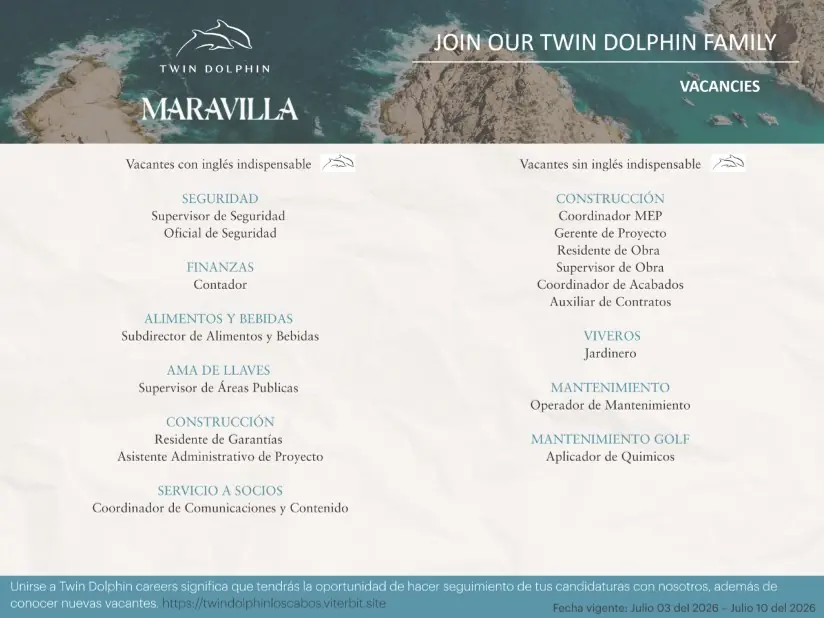 TWIN DOLPHIN

MARAVILLA

JOIN OUR TWIN DOLPHIN FAMILY

VACANCIES

Vacantes con inglés indispensable

SEGURIDAD
Supervisor de Seguridad
Oficial de Seguridad

FINANZAS
Contador

ALIMENTOS Y BEBIDAS
Subdirector de Alimentos y Bebidas

AMA DE LLAVES
Supervisor de Áreas Publicas

CONSTRUCCIÓN
Residente de Garantías
Asistente Administrativo de Proyecto

SERVICIO A SOCIOS
Coordinador de Comunicaciones y Contenido

Vacantes sin inglés indispensable

CONSTRUCCIÓN
Coordinador MEP
Gerente de Proyecto
Residente de Obra
Supervisor de Obra
Coordinador de Acabados
Auxiliar de Contratos

VIVEROS
Jardinero

MANTENIMIENTO
Operador de Mantenimiento

MANTENIMIENTO GOLF
Aplicador de Quimicos

Unirse a Twin Dolphin careers significa que tendrás la oportunidad de hacer seguimiento de tus candidaturas con nosotros, además de conocer nuevas vacantes. https://twindolphinloscabos.viterbit.site

Fecha vigente: Julio 03 del 2026 - Julio 10 del 2026